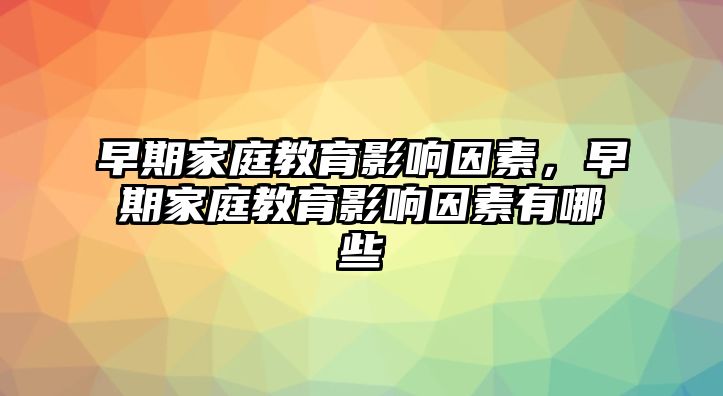 早期家庭教育影响因素，早期家庭教育影响因素有哪些